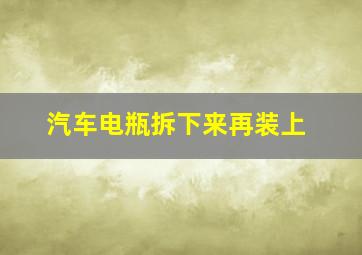 汽车电瓶拆下来再装上